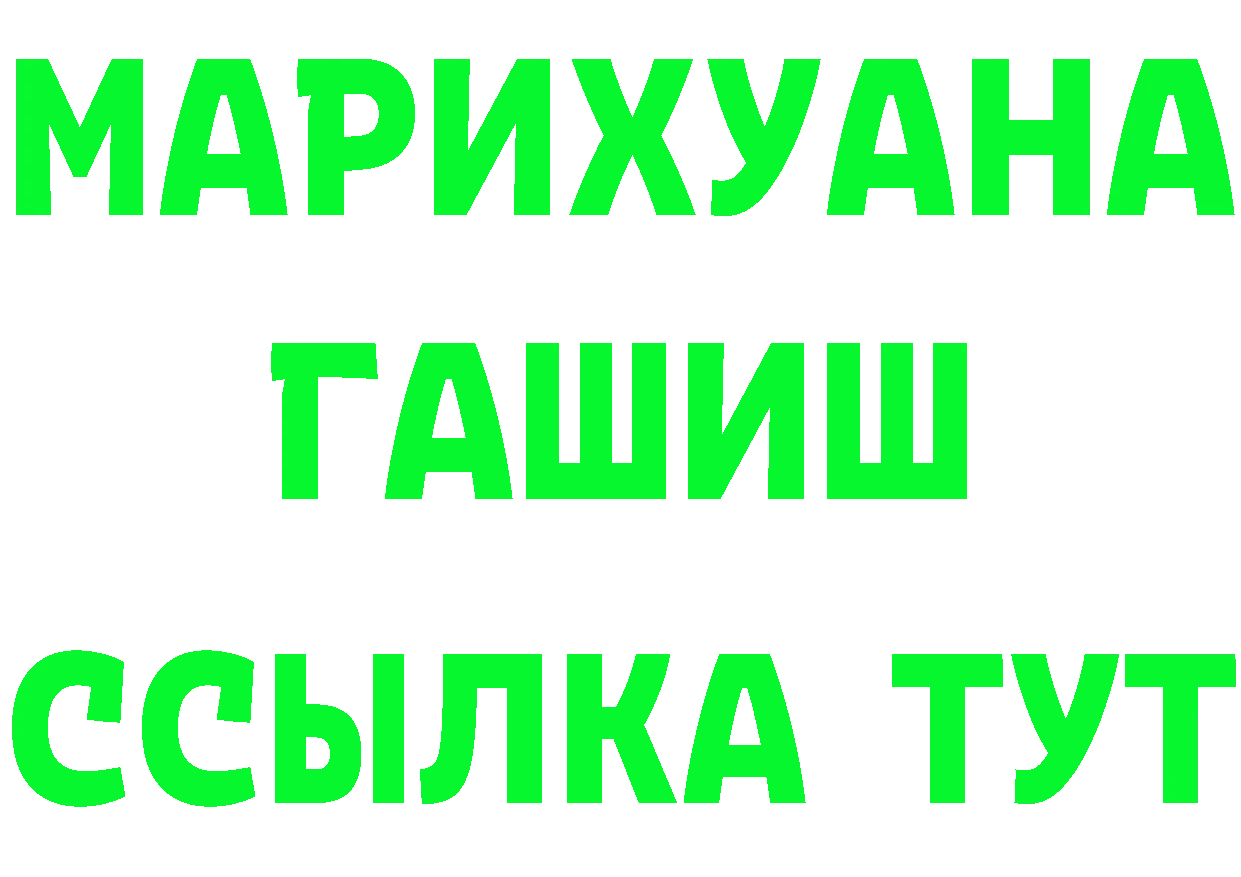 МАРИХУАНА
ГАШИШ
ССЫЛКА ТУТ